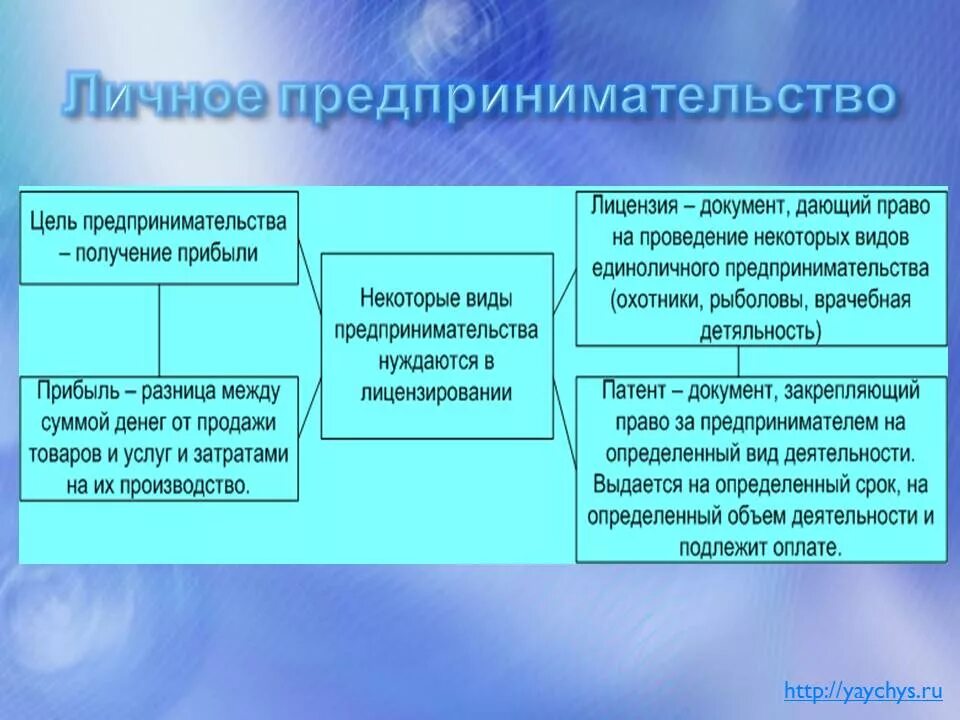 Личное предпринимательство

Цель предпринимательства – получение прибыли

Прибыль – разница между суммой денег от продажи товаров и услуг и затратами на их производство.

Некоторые виды предпринимательства нуждаются в лицензировании

Лицензия – документ, дающий право на проведение некоторых видов единоличного предпринимательства (охотники, рыболовы, врачебная детяльность)

Патент – документ, закрепляющий право за предпринимателем на определенный вид деятельности. Выдается на определенный срок, на определенный объем деятельности и подлежит оплате.

http://yaychys.ru